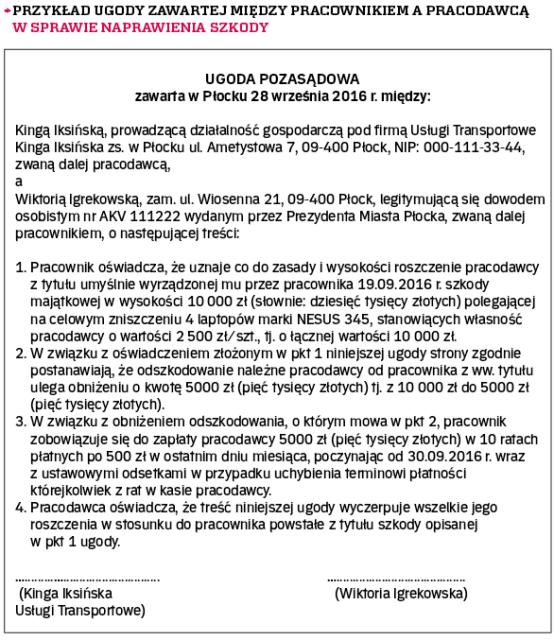 PRZYKŁAD UGODY ZAWARTEJ MIĘDZY PRACOWNIKIEM A PRACODAWCĄ W SPRAWIE NAPRAWIENIA SZKODY

UGODA POZASĄDOWA
zawarta w Płocku 28 września 2016 r. między:

Kingą Iksińską, prowadzącą działalność gospodarczą pod firmą Usługi Transportowe Kinga Iksińska zs. w Płocku ul. Ametystowa 7, 09-400 Płock, NIP: 000-111-33-44, zwaną dalej pracodawcą,
a
Wiktorią Igrekowską, zam. ul. Wiosenna 21, 09-400 Płock, legitymującą się dowodem osobistym nr AKV 111222 wydanym przez Prezydenta Miasta Płocka, zwaną dalej pracownikiem, o następującej treści:

1. Pracownik oświadcza, że uznaje co do zasady i wysokości roszczenie pracodawcy z tytułu umyślnie wyrządzonej mu przez pracownika 19.09.2016 r. szkody majątkowej w wysokości 10 000 zł (słownie: dziesięć tysięcy złotych) polegającej na celowym zniszczeniu 4 laptopów marki NESUS 345, stanowiących własność pracodawcy o wartości 2 500 zł/szt., tj. o łącznej wartości 10 000 zł.
2. W związku z oświadczeniem złożonym w pkt 1 niniejszej ugody strony zgodnie postanawiają, że odszkodowanie należne pracodawcy od pracownika z ww. tytułu ulega obniżeniu o kwotę 5000 zł (pięć tysięcy złotych) tj. z 10 000 zł do 5000 zł (pięć tysięcy złotych).
3. W związku z obniżeniem odszkodowania, o którym mowa w pkt 2, pracownik zobowiązuje się do zapłaty pracodawcy 5000 zł (pięć tysięcy złotych) w 10 ratach płatnych po 500 zł w ostatnim dniu miesiąca, poczynając od 30.09.2016 r. wraz z ustawowymi odsetkami w przypadku uchybienia terminowi płatności którejkolwiek z rat w kasie pracodawcy.
4. Pracodawca oświadcza, że treść niniejszej ugody wyczerpuje wszelkie jego roszczenia w stosunku do pracownika powstałe z tytułu szkody opisanej w pkt 1 ugody.

.........................................
(Kinga Iksińska
Usługi Transportowe)

.........................................
(Wiktoria Igrekowska)